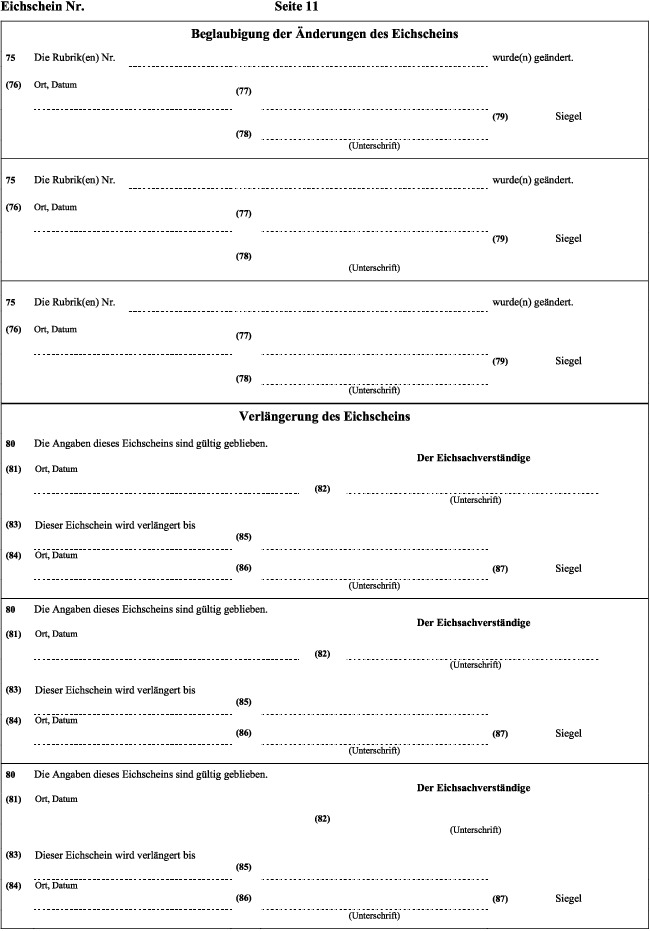 Eichschein Nr. Seite 11

Beglaubigung der Änderungen des Eichscheins

75 Die Rubrik(en) Nr. wurde(n) geändert.

(76) Ort, Datum

(77)

(79) Siegel

(78)

(Unterschrift)

75 Die Rubrik(en) Nr. wurde(n) geändert.

(76) Ort, Datum

(77)

(79) Siegel

(78)

(Unterschrift)

75 Die Rubrik(en) Nr. wurde(n) geändert.

(76) Ort, Datum

(77)

(79) Siegel

(78)

(Unterschrift)

Verlängerung des Eichscheins

80 Die Angaben dieses Eichscheins sind gültig geblieben.

Der Eichsachverständige

(81) Ort, Datum

(82)

(Unterschrift)

(83) Dieser Eichschein wird verlängert bis

(85)

(84) Ort, Datum

(86)

(87) Siegel

(Unterschrift)

80 Die Angaben dieses Eichscheins sind gültig geblieben.

Der Eichsachverständige

(81) Ort, Datum

(82)

(Unterschrift)

(83) Dieser Eichschein wird verlängert bis

(85)

(84) Ort, Datum

(86)

(87) Siegel

(Unterschrift)

80 Die Angaben dieses Eichscheins sind gültig geblieben.

Der Eichsachverständige

(81) Ort, Datum

(82)

(Unterschrift)

(83) Dieser Eichschein wird verlängert bis

(85)

(84) Ort, Datum

(86)

(87) Siegel

(Unterschrift)